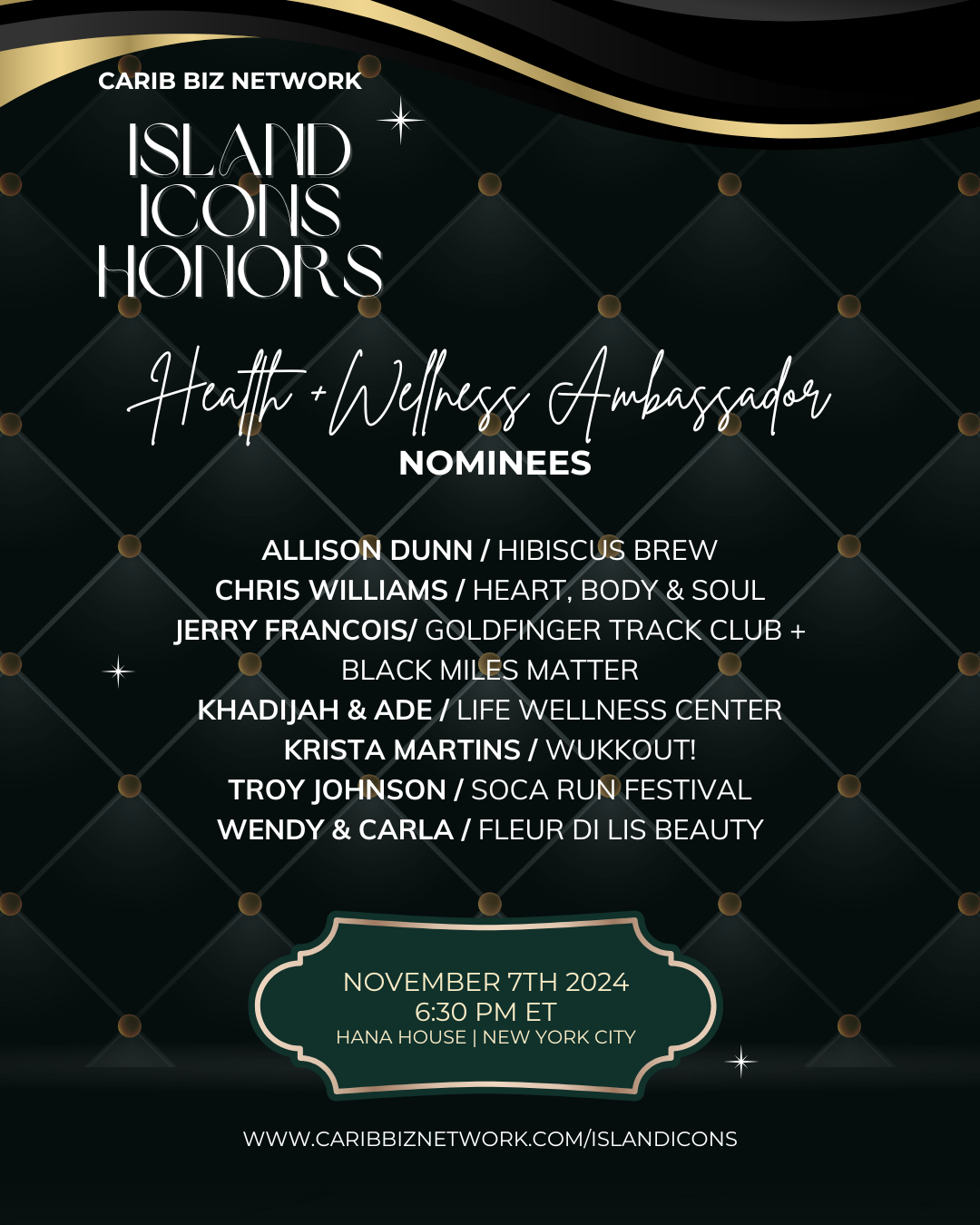 CARIB BIZ NETWORK

ISLAND
ICONS
HONORS

Health + Wellness Ambassador
NOMINEES

ALLISON DUNN / HIBISCUS BREW
CHRIS WILLIAMS / HEART, BODY & SOUL
JERRY FRANCOIS/ GOLDFINGER TRACK CLUB + BLACK MILES MATTER
KHADIJAH & ADE / LIFE WELLNESS CENTER
KRISTA MARTINS / WUKKOUT!
TROY JOHNSON / SOCA RUN FESTIVAL
WENDY & CARLA / FLEUR DI LIS BEAUTY

NOVEMBER 7TH 2024
6:30 PM ET
HANA HOUSE | NEW YORK CITY

WWW.CARIBBIZNETWORK.COM/ISLANDICONS